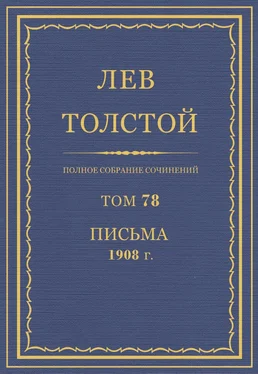 ЛЕВ
ТОЛСТОЙ

ПОЛНОЕ СОБРАНИЕ СОЧИНЕНИЙ

ТОМ 78

ПИСЬМА
1908 г.